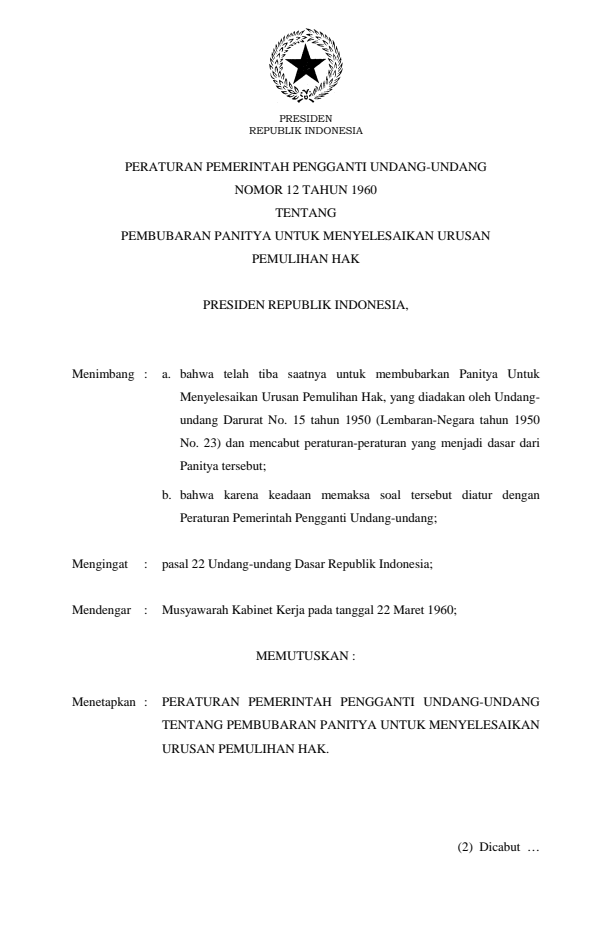 PRESIDEN
REPUBLIK INDONESIA

PERATURAN PEMERINTAH PENGGANTI UNDANG-UNDANG
NOMOR 12 TAHUN 1960
TENTANG
PEMBUBARAN PANITYA UNTUK MENYELESAIKAN URUSAN
PEMULIHAN HAK

PRESIDEN REPUBLIK INDONESIA,

Menimbang : a. bahwa telah tiba saatnya untuk membubarkan Panitya Untuk Menyelesaikan Urusan Pemulihan Hak, yang diadakan oleh Undang-undang Darurat No. 15 tahun 1950 (Lembaran-Negara tahun 1950 No. 23) dan mencabut peraturan-peraturan yang menjadi dasar dari Panitya tersebut;

b. bahwa karena keadaan memaksa soal tersebut diatur dengan Peraturan Pemerintah Pengganti Undang-undang;

Mengingat : pasal 22 Undang-undang Dasar Republik Indonesia;

Mendengar : Musyawarah Kabinet Kerja pada tanggal 22 Maret 1960;

MEMUTUSKAN :

Menetapkan : PERATURAN PEMERINTAH PENGGANTI UNDANG-UNDANG TENTANG PEMBUBARAN PANITYA UNTUK MENYELESAIKAN URUSAN PEMULIHAN HAK.

(2) Dicabut …